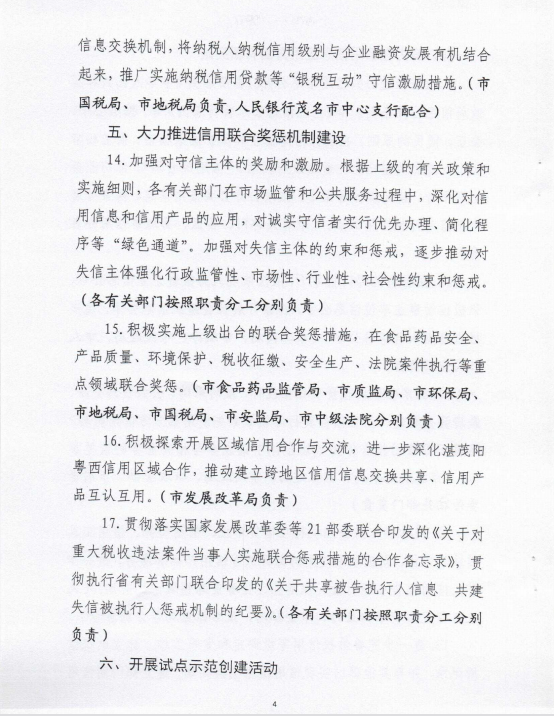 信息交换机制，将纳税人纳税信用级别与企业融资发展有机结合起来，推广实施纳税信用贷款等“银税互动”守信激励措施。（市国税局、市地税局负责，人民银行茂名市中心支行配合）

五、大力推进信用联合奖惩机制建设

14. 加强对守信主体的奖励和激励。根据上级的有关政策和实施细则，各有关部门在市场监管和公共服务过程中，深化对信用信息和信用产品的应用，对诚实守信者实行优先办理、简化程序等“绿色通道”。加强对失信主体的约束和惩戒，逐步推动对失信主体强化行政监管性、市场性、行业性、社会性约束和惩戒。（各有关部门按照职责分工分别负责）

15. 积极实施上级出台的联合奖惩措施，在食品药品安全、产品质量、环境保护、税收征缴、安全生产、法院案件执行等重点领域联合奖惩。（市食品药品监管局、市质监局、市环保局、市地税局、市国税局、市安监局、市中级法院分别负责）

16. 积极探索开展区域信用合作与交流，进一步深化湛茂阳粤西信用区域合作，推动建立跨地区信用信息交换共享、信用产品互认互用。（市发展改革局负责）

17. 贯彻落实国家发展改革委等 21 部委联合印发的《关于对重大税收违法案件当事人实施联合惩戒措施的合作备忘录》，贯彻执行省有关部门联合印发的《关于共享被告执行人信息 共建失信被执行人惩戒机制的纪要》。（各有关部门按照职责分工分别负责）

六、开展试点示范创建活动

4